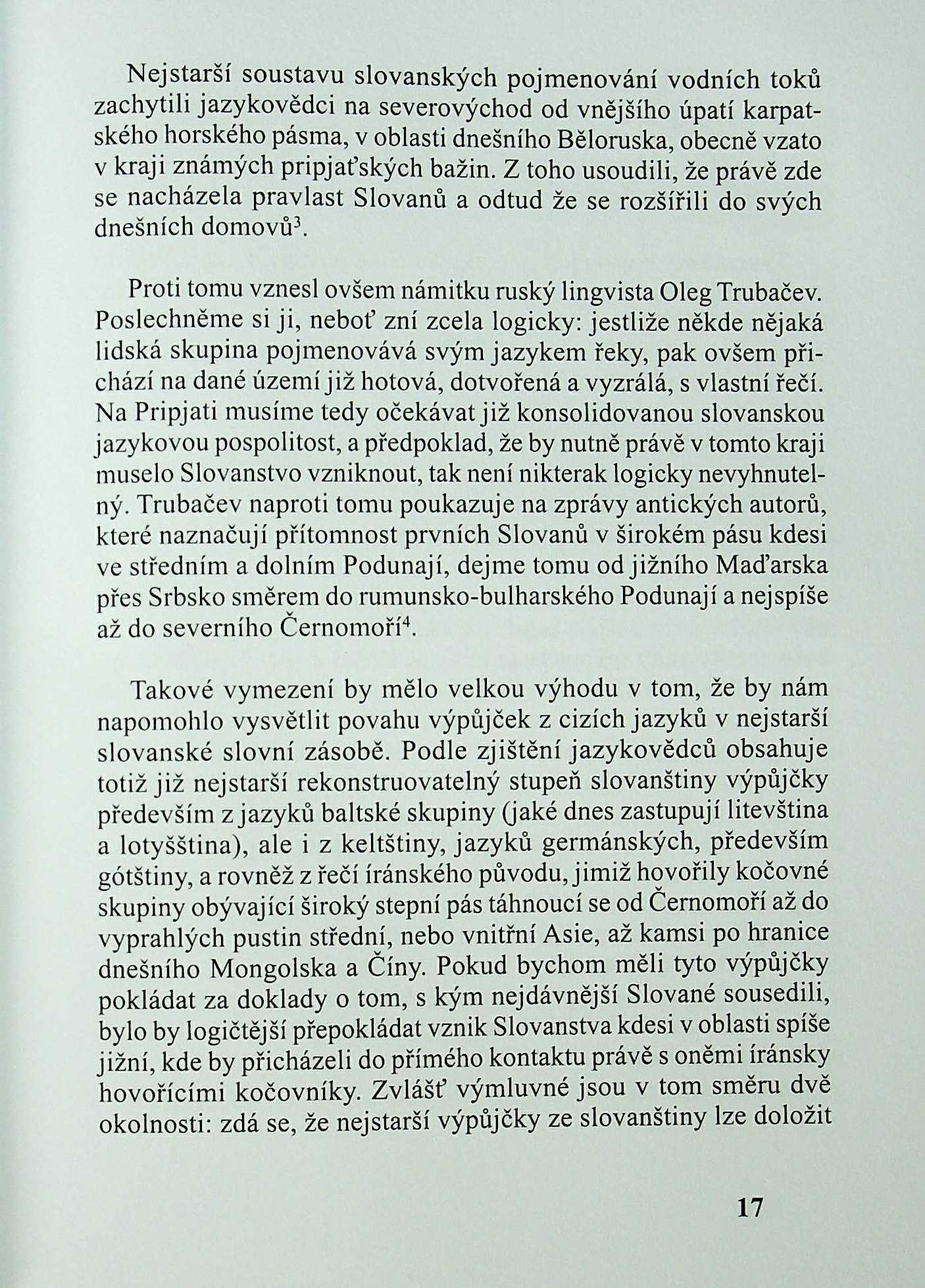 Nejstarší soustavu slovanských pojmenování vodních toků zachytili jazykovědci na severovýchod od vnějšího úpatí karpatského horského pásma, v oblasti dnešního Běloruska, obecně vzato v kraji známých pripjaťských bažin. Z toho usoudili, že právě zde se nacházela pravlast Slovanů a odtud že se rozšířili do svých dnešních domovů$^3$.

Proti tomu vznesl ovšem námitku ruský lingvista Oleg Trubačev. Poslechněme si ji, neboť zní zcela logicky: jestliže někde nějaká lidská skupina pojmenovává svým jazykem řeky, pak ovšem přichází na dané území již hotová, dotvořená a vyzrálá, s vlastní řečí. Na Pripjati musíme tedy očekávat již konsolidovanou slovanskou jazykovou pospolitost, a předpoklad, že by nutně právě v tomto kraji muselo Slovanstvo vzniknout, tak není nikterak logicky nevyhnutelný. Trubačev naproti tomu poukazuje na zprávy antických autorů, které naznačují přítomnost prvních Slovanů v širokém pásu kdesi ve středním a dolním Podunají, dejme tomu od jižního Maďarska přes Srbsko směrem do rumunsko-bulharského Podunají a nejspíše až do severního Černomoří$^4$.

Takové vymezení by mělo velkou výhodu v tom, že by nám napomohlo vysvětlit povahu výpůjček z cizích jazyků v nejstarší slovanské slovní zásobě. Podle zjištění jazykovědců obsahuje totiž již nejstarší rekonstruovatelný stupeň slovanštiny výpůjčky především z jazyků baltské skupiny (jaké dnes zastupují litevština a lotyšština), ale i z keltštiny, jazyků germánských, především gótštiny, a rovněž z řečí íránského původu, jimiž hovořily kočovné skupiny obývající široký stepní pás táhnoucí se od Černomoří až do vyprahlých pustin střední, nebo vnitřní Asie, až kamsi po hranice dnešního Mongolska a Číny. Pokud bychom měli tyto výpůjčky pokládat za doklady o tom, s kým nejdávnější Slované sousedili, bylo by logičtější přepokládat vznik Slovanstva kdesi v oblasti spíše jižní, kde by přicházeli do přímého kontaktu právě s oněmi íránsky hovořícími kočovníky. Zvlášť výmluvné jsou v tom směru dvě okolnosti: zdá se, že nejstarší výpůjčky ze slovanštiny lze doložit

17